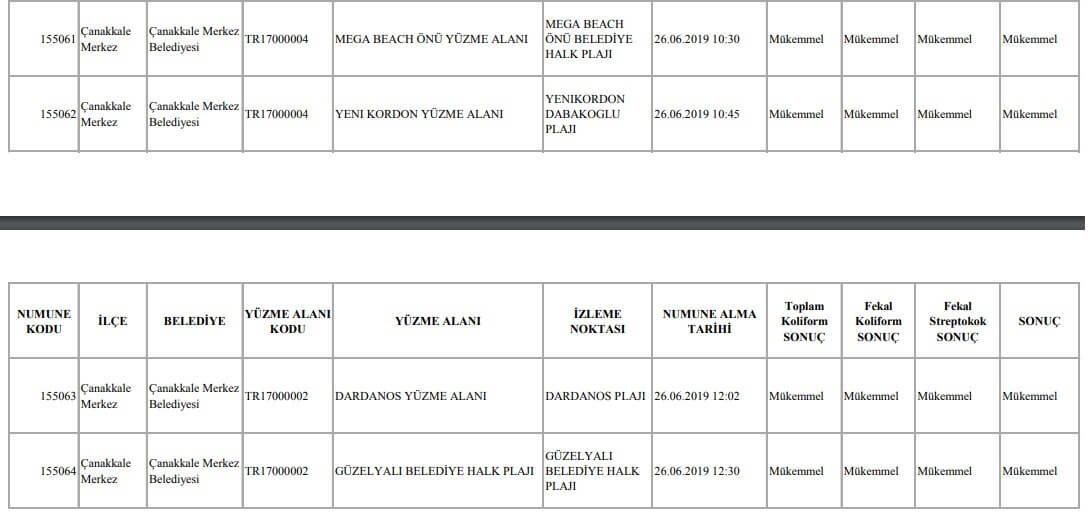 | 155061 | Çanakkale Merkez | Çanakkale Merkez Belediyesi | TR17000004 | MEGA BEACH ÖNÜ YÜZME ALANI | MEGA BEACH ÖNÜ BELEDİYE HALK PLAJI | 26.06.2019 10:30 | Mükemmel | Mükemmel | Mükemmel | Mükemmel |
|---|---|---|---|---|---|---|---|---|---|---|
| 155062 | Çanakkale Merkez | Çanakkale Merkez Belediyesi | TR17000004 | YENI KORDON YÜZME ALANI | YENIKORDON DABAKOGLU PLAJI | 26.06.2019 10:45 | Mükemmel | Mükemmel | Mükemmel | Mükemmel |

| NUMUNE KODU | İLÇE | BELEDİYE | YÜZME ALANI KODU | YÜZME ALANI | İZLEME NOKTASI | NUMUNE ALMA TARİHİ | Toplam Koliform SONUÇ | Fekal Koliform SONUÇ | Fekal Streptokok SONUÇ | SONUÇ |
|---|---|---|---|---|---|---|---|---|---|---|
| 155063 | Çanakkale Merkez | Çanakkale Merkez Belediyesi | TR17000002 | DARDANOS YÜZME ALANI | DARDANOS PLAJI | 26.06.2019 12:02 | Mükemmel | Mükemmel | Mükemmel | Mükemmel |
| 155064 | Çanakkale Merkez | Çanakkale Merkez Belediyesi | TR17000002 | GÜZELYALI BELEDİYE HALK PLAJI | GÜZELYALI BELEDİYE HALK PLAJI | 26.06.2019 12:30 | Mükemmel | Mükemmel | Mükemmel | Mükemmel |